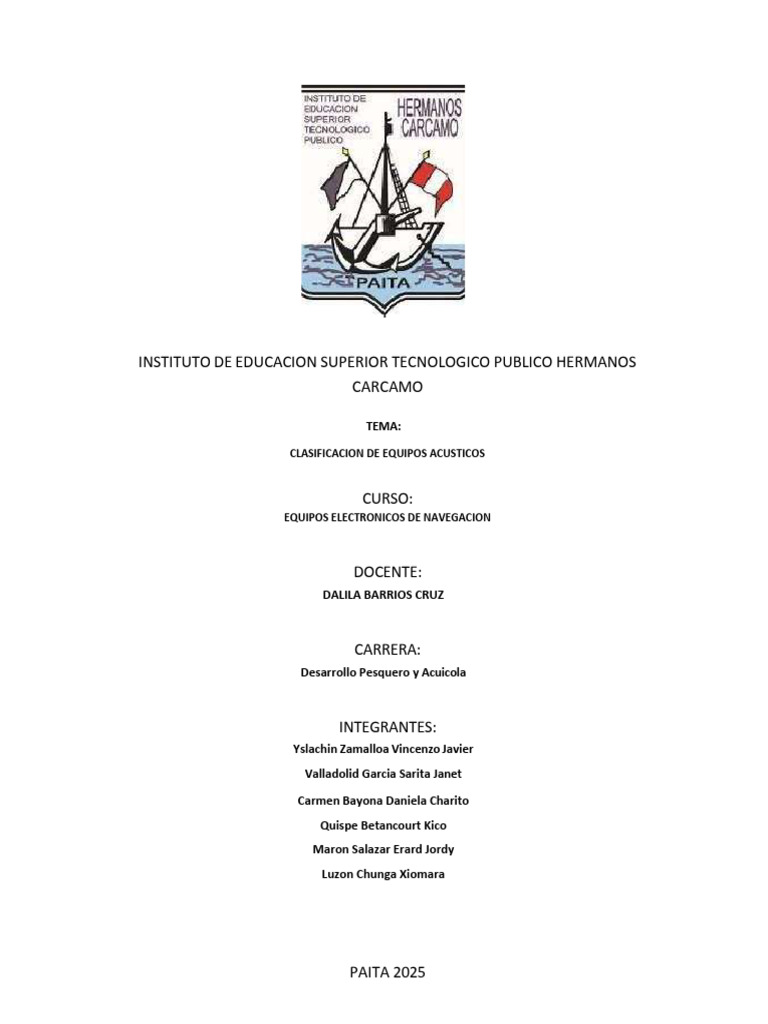 INSTITUTO DE EDUCACION SUPERIOR TECNOLOGICO PUBLICO

HERMANOS CARCAMO

PAITA

INSTITUTO DE EDUCACION SUPERIOR TECNOLOGICO PUBLICO HERMANOS CARCAMO

TEMA:

CLASIFICACION DE EQUIPOS ACUSTICOS

CURSO:

EQUIPOS ELECTRONICOS DE NAVEGACION

DOCENTE:

DALILA BARRIOS CRUZ

CARRERA:

Desarrollo Pesquero y Acuicola

INTEGRANTES:

Yslachin Zamalloa Vincenzo Javier

Valladolid Garcia Sarita Janet

Carmen Bayona Daniela Charito

Quispe Betancourt Kico

Maron Salazar Erard Jordy

Luzon Chunga Xiomara

PAITA 2025